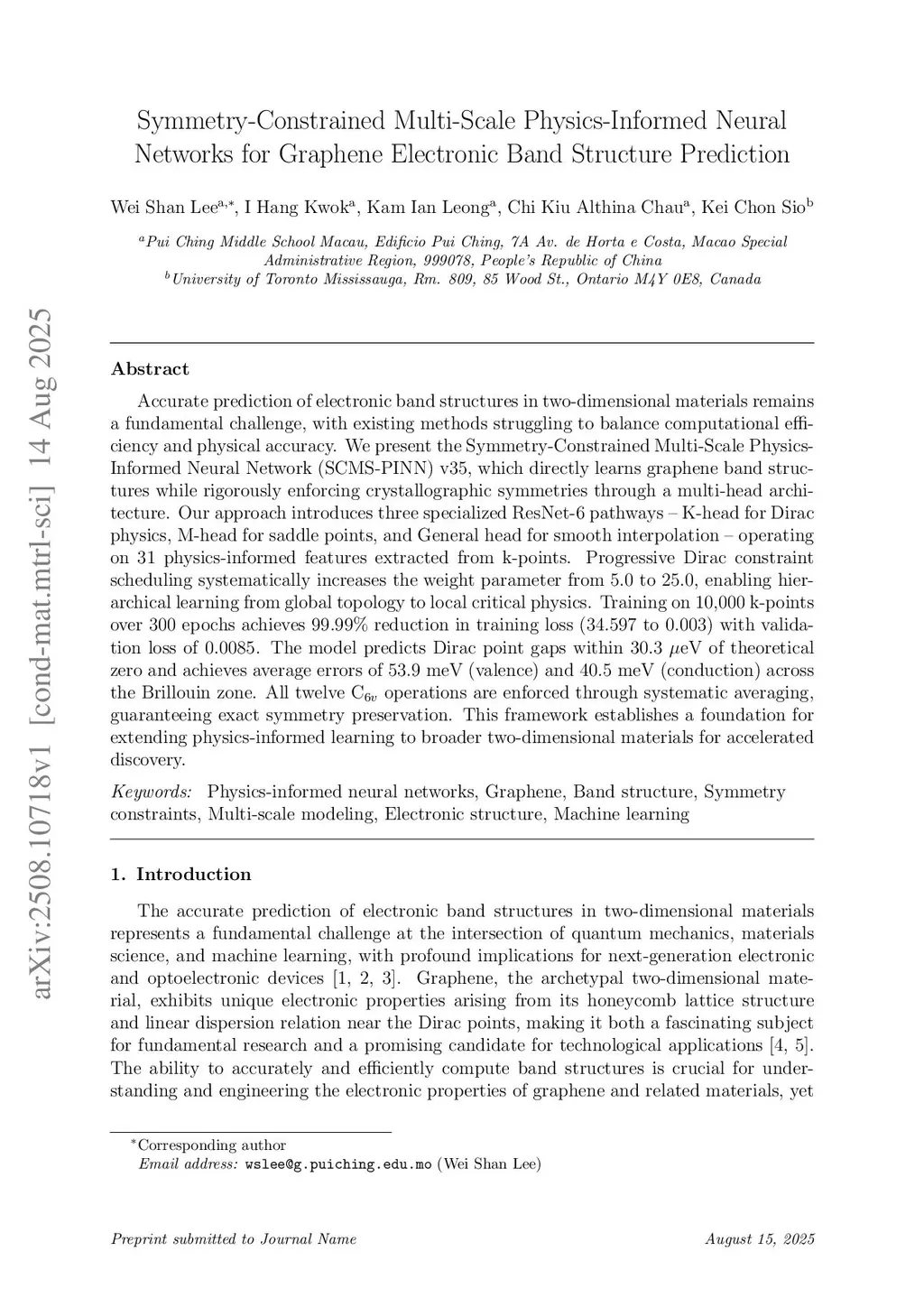 arXiv:2508.10718v1 [cond-mat.mtrl-sci] 14 Aug 2025

Symmetry-Constrained Multi-Scale Physics-Informed Neural Networks for Graphene Electronic Band Structure Prediction

Wei Shan Lee$^{a,*}$, I Hang Kwok$^{a}$, Kam Ian Leong$^{a}$, Chi Kiu Althina Chau$^{a}$, Kei Chon Sio$^{b}$

$^{a}$Pui Ching Middle School Macau, Edificio Pui Ching, 7A Av. de Horta e Costa, Macao Special Administrative Region, 999078, People's Republic of China
$^{b}$University of Toronto Mississauga, Rm. 809, 85 Wood St., Ontario M4Y 0E8, Canada

Abstract

Accurate prediction of electronic band structures in two-dimensional materials remains a fundamental challenge, with existing methods struggling to balance computational efficiency and physical accuracy. We present the Symmetry-Constrained Multi-Scale Physics-Informed Neural Network (SCMS-PINN) v35, which directly learns graphene band structures while rigorously enforcing crystallographic symmetries through a multi-head architecture. Our approach introduces three specialized ResNet-6 pathways – K-head for Dirac physics, M-head for saddle points, and General head for smooth interpolation – operating on 31 physics-informed features extracted from k-points. Progressive Dirac constraint scheduling systematically increases the weight parameter from 5.0 to 25.0, enabling hierarchical learning from global topology to local critical physics. Training on 10,000 k-points over 300 epochs achieves 99.99% reduction in training loss (34.597 to 0.003) with validation loss of 0.0085. The model predicts Dirac point gaps within 30.3 $\mu$eV of theoretical zero and achieves average errors of 53.9 meV (valence) and 40.5 meV (conduction) across the Brillouin zone. All twelve $C_{6v}$ operations are enforced through systematic averaging, guaranteeing exact symmetry preservation. This framework establishes a foundation for extending physics-informed learning to broader two-dimensional materials for accelerated discovery.

Keywords: Physics-informed neural networks, Graphene, Band structure, Symmetry constraints, Multi-scale modeling, Electronic structure, Machine learning

1. Introduction

The accurate prediction of electronic band structures in two-dimensional materials represents a fundamental challenge at the intersection of quantum mechanics, materials science, and machine learning, with profound implications for next-generation electronic and optoelectronic devices [1, 2, 3]. Graphene, the archetypal two-dimensional material, exhibits unique electronic properties arising from its honeycomb lattice structure and linear dispersion relation near the Dirac points, making it both a fascinating subject for fundamental research and a promising candidate for technological applications [4, 5]. The ability to accurately and efficiently compute band structures is crucial for understanding and engineering the electronic properties of graphene and related materials, yet

$^{*}$Corresponding author
Email address: wslee@g.puiching.edu.mo (Wei Shan Lee)

Preprint submitted to Journal Name

August 15, 2025